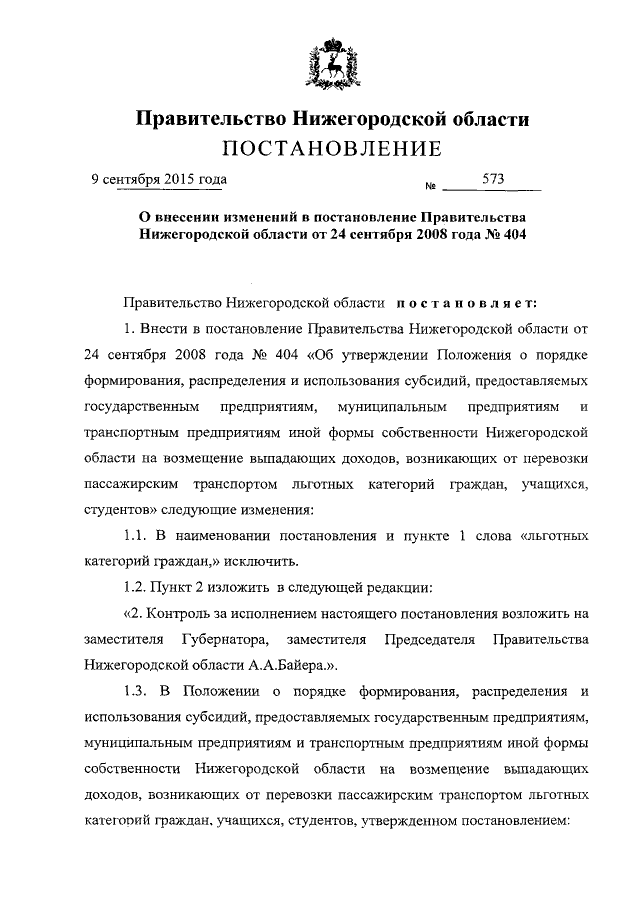 Правительство Нижегородской области
ПОСТАНОВЛЕНИЕ

9 сентября 2015 года № 573

О внесении изменений в постановление Правительства Нижегородской области от 24 сентября 2008 года № 404

Правительство Нижегородской области постановляет:

1. Внести в постановление Правительства Нижегородской области от 24 сентября 2008 года № 404 «Об утверждении Положения о порядке формирования, распределения и использования субсидий, предоставляемых государственным предприятиям, муниципальным предприятиям и транспортным предприятиям иной формы собственности Нижегородской области на возмещение выпадающих доходов, возникающих от перевозки пассажирским транспортом льготных категорий граждан, учащихся, студентов» следующие изменения:

1.1. В наименовании постановления и пункте 1 слова «льготных категорий граждан,» исключить.

1.2. Пункт 2 изложить в следующей редакции:

«2. Контроль за исполнением настоящего постановления возложить на заместителя Губернатора, заместителя Председателя Правительства Нижегородской области А.А.Байера.».

1.3. В Положении о порядке формирования, распределения и использования субсидий, предоставляемых государственным предприятиям, муниципальным предприятиям и транспортным предприятиям иной формы собственности Нижегородской области на возмещение выпадающих доходов, возникающих от перевозки пассажирским транспортом льготных категорий граждан, учащихся, студентов, утвержденном постановлением: